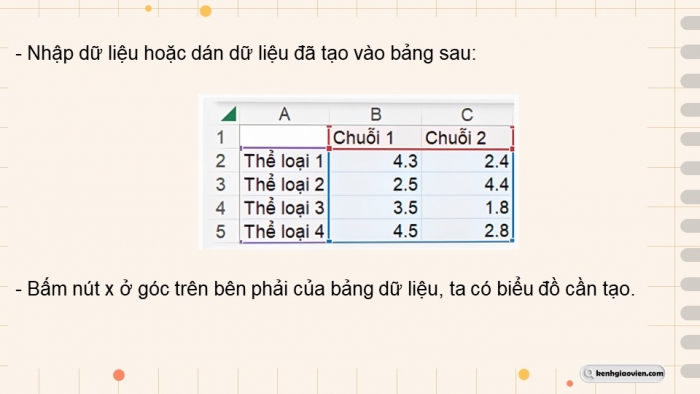 - Nhập dữ liệu hoặc dán dữ liệu đã tạo vào bảng sau:

| | A | B | C |
|---|---|---|---|
| 1 | | Chuỗi 1 | Chuỗi 2 |
| 2 | Thể loại 1 | 4.3 | 2.4 |
| 3 | Thể loại 2 | 2.5 | 4.4 |
| 4 | Thể loại 3 | 3.5 | 1.8 |
| 5 | Thể loại 4 | 4.5 | 2.8 |

- Bấm nút x ở góc trên bên phải của bảng dữ liệu, ta có biểu đồ cần tạo.

kenhgiaovien.com